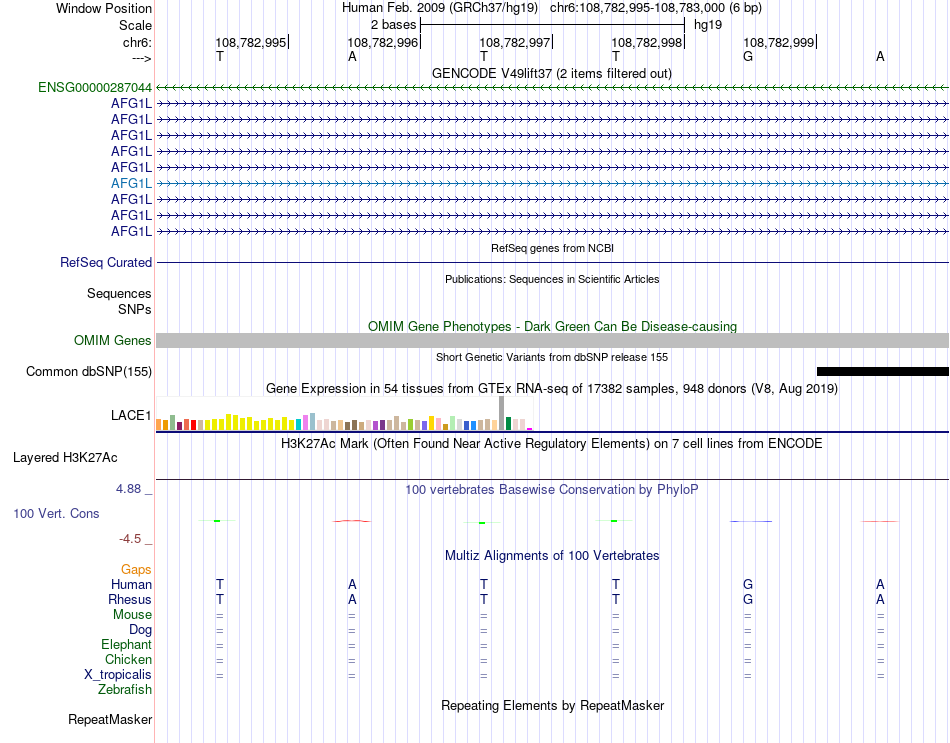 Window Position Human Feb. 2009 (GRCh37/hg19) chr6:108,782,995-108,783,000 (6 bp)
Scale 2 bases hg19
chr6: 108,782,995 108,782,996 108,782,997 108,782,998 108,782,999
---> T A T T G A
GENCODE V49lift37 (2 items filtered out)
ENSG00000287044
AFG1L
AFG1L
AFG1L
AFG1L
AFG1L
AFG1L
AFG1L
AFG1L
AFG1L
RefSeq genes from NCBI
RefSeq Curated
Publications: Sequences in Scientific Articles
Sequences
SNPs
OMIM Gene Phenotypes - Dark Green Can Be Disease-causing
OMIM Genes
Short Genetic Variants from dbSNP release 155
Common dbSNP(155)
Gene Expression in 54 tissues from GTEx RNA-seq of 17382 samples, 948 donors (V8, Aug 2019)
LACE1
H3K27Ac Mark (Often Found Near Active Regulatory Elements) on 7 cell lines from ENCODE
Layered H3K27Ac
4.88 _ 100 vertebrates Basewise Conservation by PhyloP
100 Vert. Cons
-4.5 _
Multiz Alignments of 100 Vertebrates
Gaps
Human T A T T G A
Rhesus T A T T G A
Mouse = = = = = =
Dog = = = = = =
Elephant = = = = = =
Chicken = = = = = =
X_tropicalis = = = = = =
Zebrafish
Repeating Elements by RepeatMasker
RepeatMasker